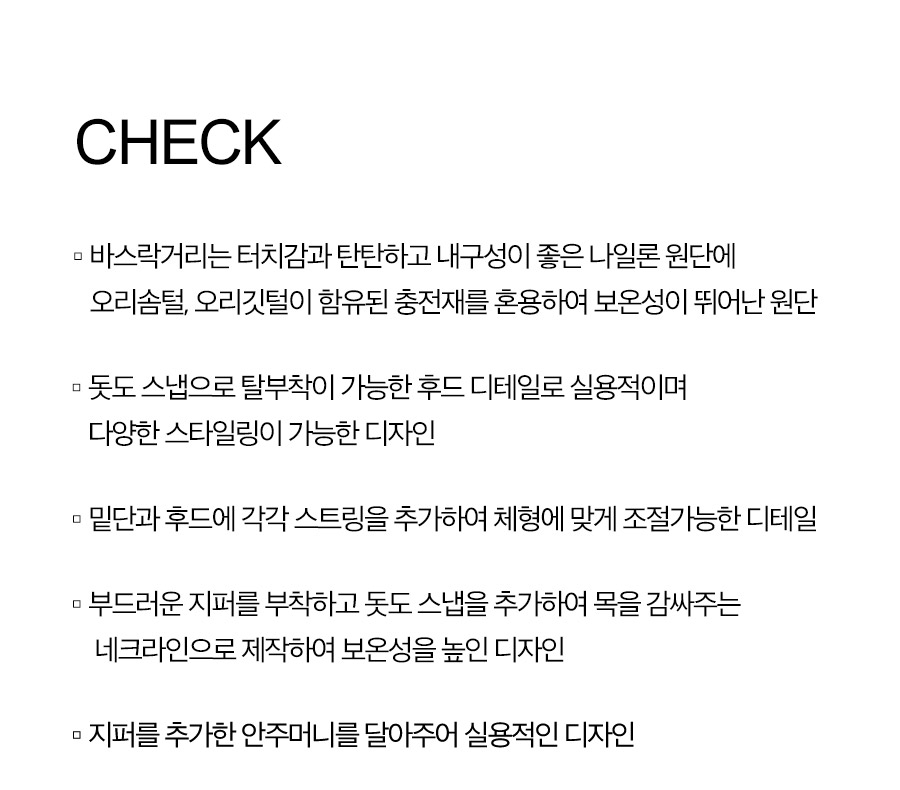 CHECK

▫ 바스락거리는 터치감과 탄탄하고 내구성이 좋은 나일론 원단에 오리솜털, 오리깃털이 함유된 충전재를 혼용하여 보온성이 뛰어난 원단

▫ 돗도 스냅으로 탈부착이 가능한 후드 디테일로 실용적이며 다양한 스타일링이 가능한 디자인

▫ 밑단과 후드에 각각 스트링을 추가하여 체형에 맞게 조절가능한 디테일

▫ 부드러운 지퍼를 부착하고 돗도 스냅을 추가하여 목을 감싸주는 네크라인으로 제작하여 보온성을 높인 디자인

▫ 지퍼를 추가한 안주머니를 달아주어 실용적인 디자인